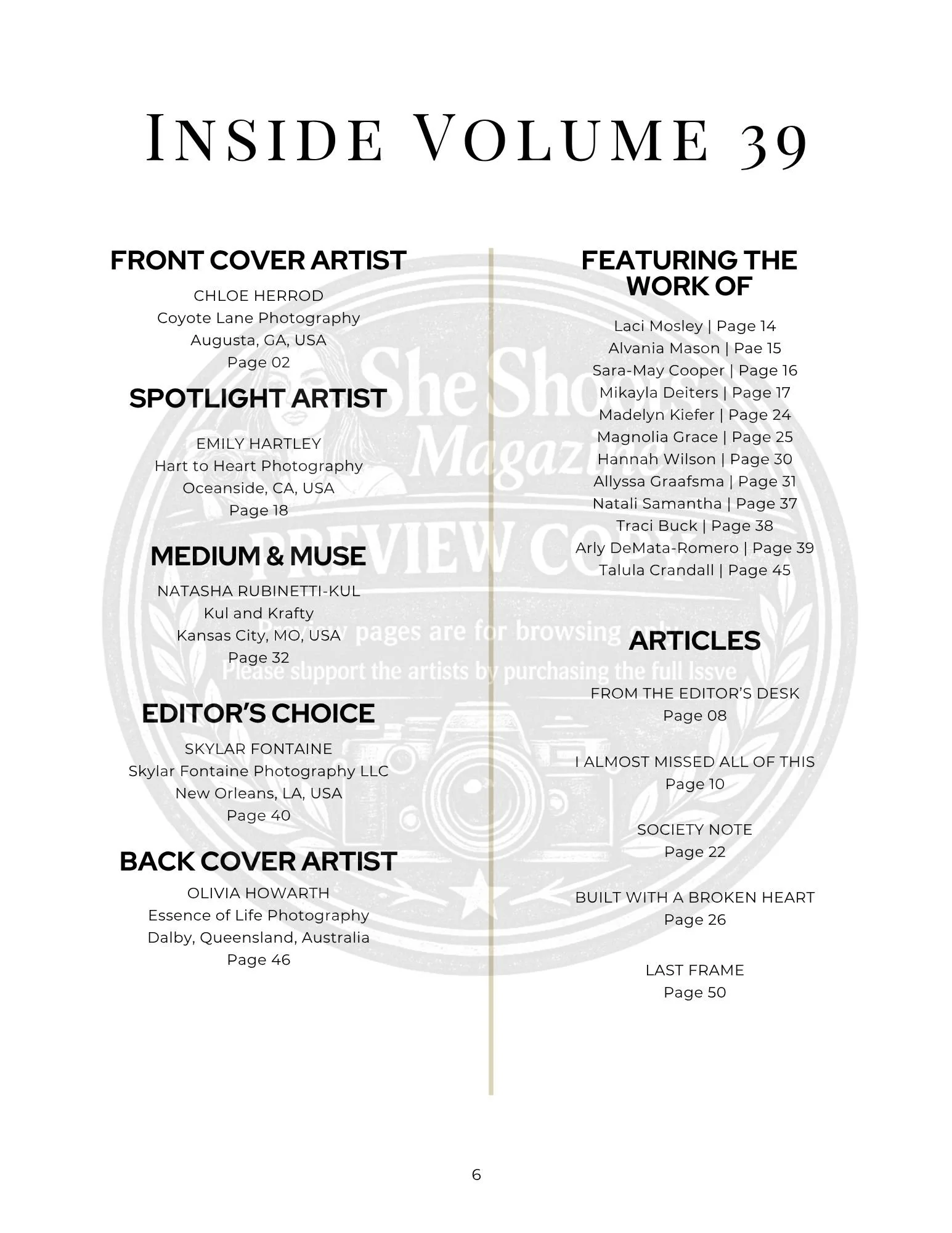 INSIDE VOLUME 39

FRONT COVER ARTIST

CHLOE HERROD
Coyote Lane Photography
Augusta, GA, USA
Page 02

SPOTLIGHT ARTIST

EMILY HARTLEY
Hart to Heart Photography
Oceanside, CA, USA
Page 18

MEDIUM & MUSE

NATASHA RUBINETTI-KUL
Kul and Krafty
Kansas City, MO, USA
Page 32

EDITOR'S CHOICE

SKYLAR FONTAINE
Skylar Fontaine Photography LLC
New Orleans, LA, USA
Page 40

BACK COVER ARTIST

OLIVIA HOWARTH
Essence of Life Photography
Dalby, Queensland, Australia
Page 46

FEATURING THE WORK OF

Laci Mosley | Page 14
Alvania Mason | Pae 15
Sara-May Cooper | Page 16
Mikayla Deiters | Page 17
Madelyn Kiefer | Page 24
Magnolia Grace | Page 25
Hannah Wilson | Page 30
Allyssa Graafsma | Page 31
Natali Samantha | Page 37
Traci Buck | Page 38
Arly DeMata-Romero | Page 39
Talula Crandall | Page 45

ARTICLES

FROM THE EDITOR'S DESK
Page 08

I ALMOST MISSED ALL OF THIS
Page 10

SOCIETY NOTE
Page 22

BUILT WITH A BROKEN HEART
Page 26

LAST FRAME
Page 50

She Shoots Magazine
PREVIEW COPY
Preview pages are for browsing only
Please support the artists by purchasing the full Issve

6